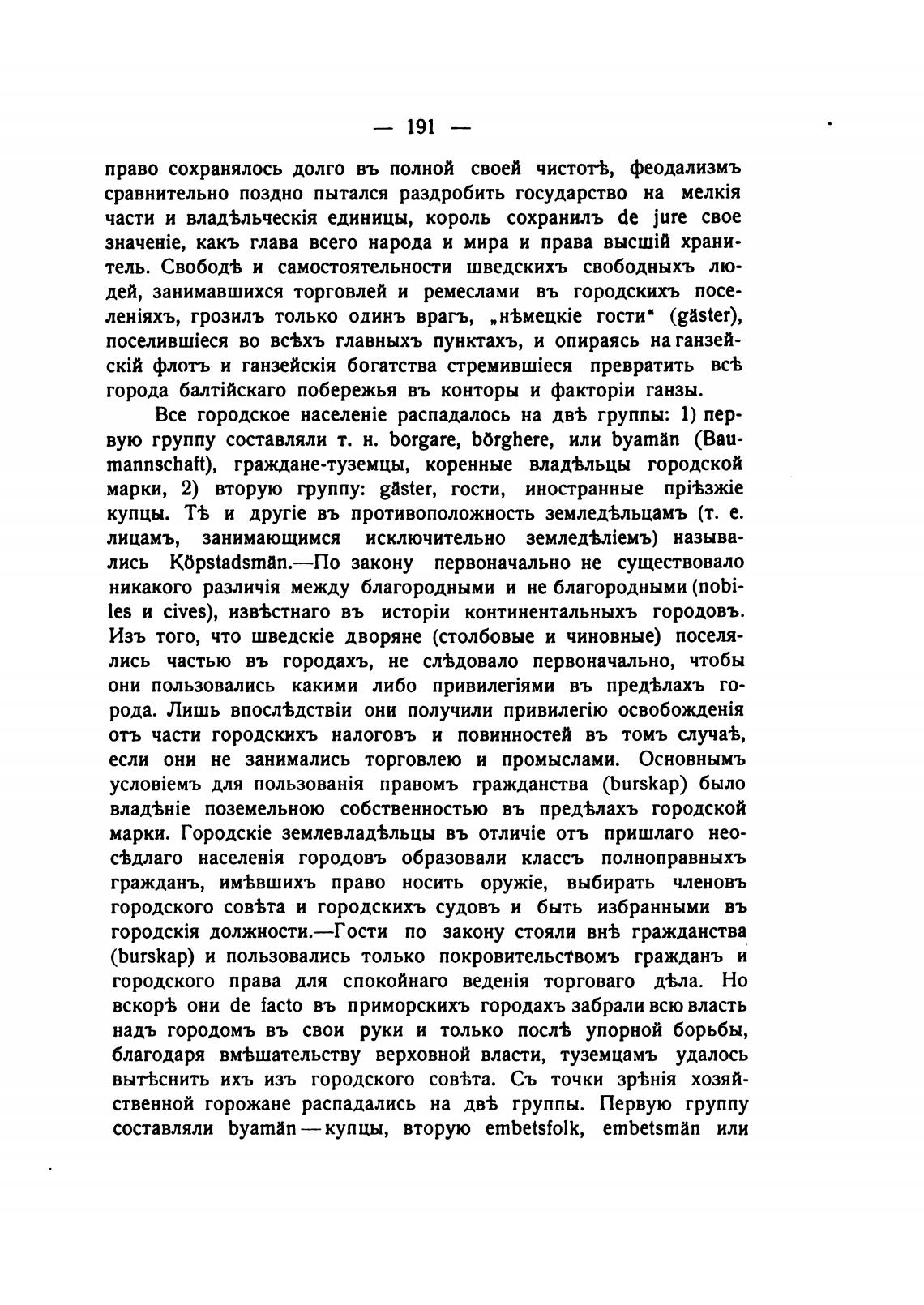 — 191 —

право сохранялось долго въ полной своей чистотѣ, феодализмъ сравнительно поздно пытался раздробить государство на мелкія части и владѣльческія единицы, король сохранилъ de jure свое значеніе, какъ глава всего народа и мира и права высшій хранитель. Свободѣ и самостоятельности шведскихъ свободныхъ людей, занимавшихся торговлей и ремеслами въ городскихъ поселеніяхъ, грозилъ только одинъ врагъ, „нѣмецкіе гости“ (gäster), поселившіеся во всѣхъ главныхъ пунктахъ, и опираясь на ганзейскій флотъ и ганзейскія богатства стремившіеся превратить всѣ города балтійскаго побережья въ конторы и факторіи ганзы.

Все городское населеніе распадалось на двѣ группы: 1) первую группу составляли т. н. borgare, börghere, или byamän (Baumannschaft), граждане-туземцы, коренные владѣльцы городской марки, 2) вторую группу: gäster, гости, иностранные пріѣзжіе купцы. Тѣ и другіе въ противоположность земледѣльцамъ (т. е. лицамъ, занимающимся исключительно земледѣліемъ) назывались Köpstadsmän.—По закону первоначально не существовало никакого различія между благородными и не благородными (nobiles и cives), извѣстнаго въ исторіи континентальныхъ городовъ. Изъ того, что шведскіе дворяне (столбовые и чиновные) поселялись частью въ городахъ, не слѣдовало первоначально, чтобы они пользовались какими либо привилегіями въ предѣлахъ города. Лишь впослѣдствіи они получили привилегію освобожденія отъ части городскихъ налоговъ и повинностей въ томъ случаѣ, если они не занимались торговлею и промыслами. Основнымъ условіемъ для пользованія правомъ гражданства (burskap) было владѣніе поземельною собственностью въ предѣлахъ городской марки. Городскіе землевладѣльцы въ отличіе отъ пришлаго неосѣдлаго населенія городовъ образовали классъ полноправныхъ гражданъ, имѣвшихъ право носить оружіе, выбирать членовъ городского совѣта и городскихъ судовъ и быть избранными въ городскія должности.—Гости по закону стояли внѣ гражданства (burskap) и пользовались только покровительствомъ гражданъ и городского права для спокойнаго веденія торговаго дѣла. Но вскорѣ они de facto въ приморскихъ городахъ забрали всю власть надъ городомъ въ свои руки и только послѣ упорной борьбы, благодаря вмѣшательству верховной власти, туземцамъ удалось вытѣснить ихъ изъ городского совѣта. Съ точки зрѣнія хозяйственной горожане распадались на двѣ группы. Первую группу составляли byamän — купцы, вторую embetsfolk, embetsmän или